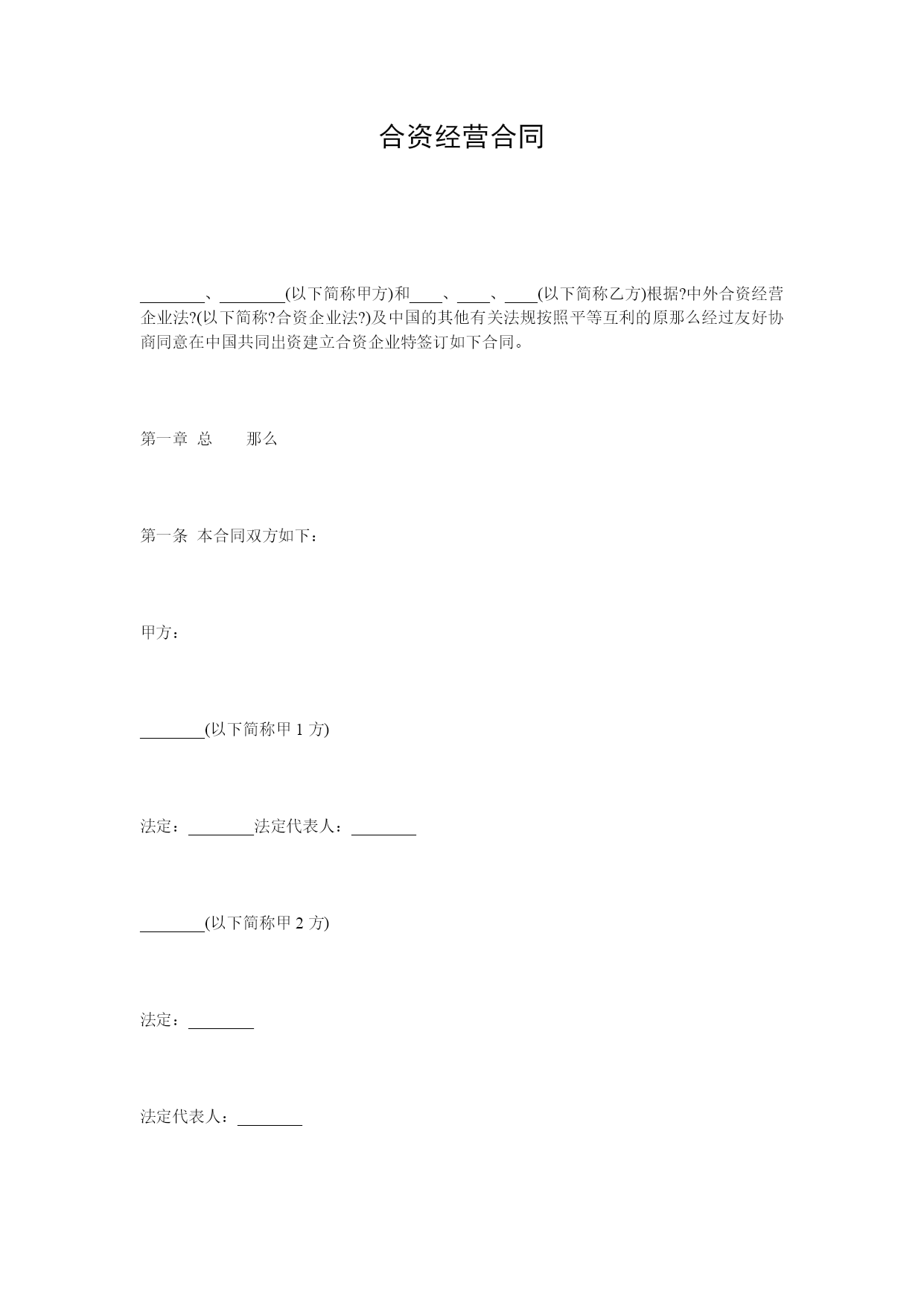 合资经营合同

________、________(以下简称甲方)和____、____、____(以下简称乙方)根据?中外合资经营企业法?(以下简称?合资企业法?)及中国的其他有关法规按照平等互利的原那么经过友好协商同意在中国共同出资建立合资企业特签订如下合同。

第一章 总　那么

第一条 本合同双方如下：

甲方：

________(以下简称甲 1 方)

法定：________法定代表人：________

________(以下简称甲 2 方)

法定：________

法定代表人：________